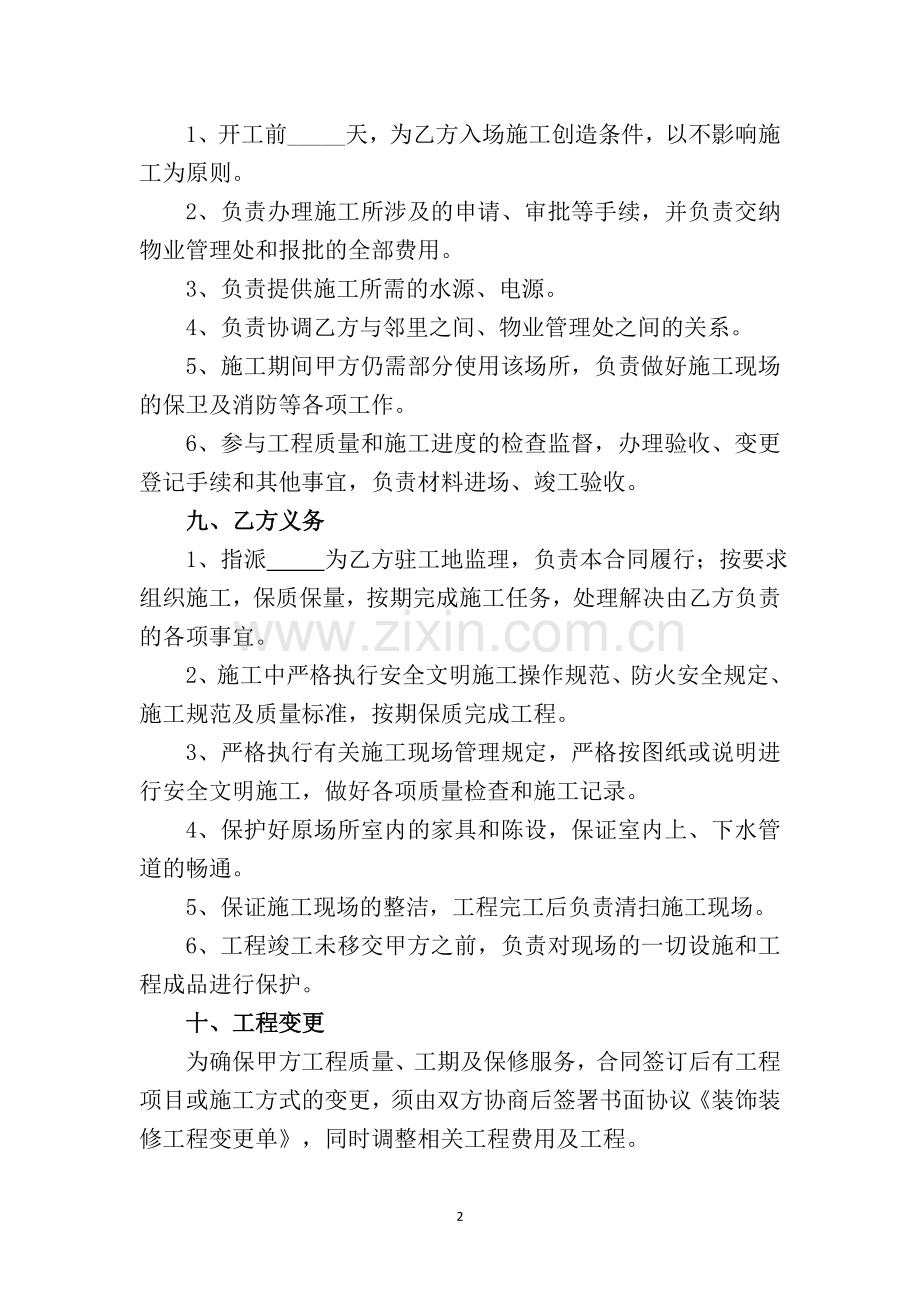 1、开工前____天，为乙方入场施工创造条件，以不影响施工为原则。

2、负责办理施工所涉及的申请、审批等手续，并负责交纳物业管理处和报批的全部费用。

3、负责提供施工所需的水源、电源。

4、负责协调乙方与邻里之间、物业管理处之间的关系。

5、施工期间甲方仍需部分使用该场所，负责做好施工现场的保卫及消防等各项工作。

6、参与工程质量和施工进度的检查监督，办理验收、变更登记手续和其他事宜，负责材料进场、竣工验收。

九、乙方义务

1、指派____为乙方驻工地监理，负责本合同履行；按要求组织施工，保质保量，按期完成施工任务，处理解决由乙方负责的各项事宜。

2、施工中严格执行安全文明施工操作规范、防火安全规定、施工规范及质量标准，按期保质完成工程。

3、严格执行有关施工现场管理规定，严格按图纸或说明进行安全文明施工，做好各项质量检查和施工记录。

4、保护好原场所室内的家具和陈设，保证室内上、下水管道的畅通。

5、保证施工现场的整洁，工程完工后负责清扫施工现场。

6、工程竣工未移交甲方之前，负责对现场的一切设施和工程成品进行保护。

十、工程变更

为确保甲方工程质量、工期及保修服务，合同签订后有工程项目或施工方式的变更，须由双方协商后签署书面协议《装饰装修工程变更单》，同时调整相关工程费用及工程。

2

www.zixin.com.cn